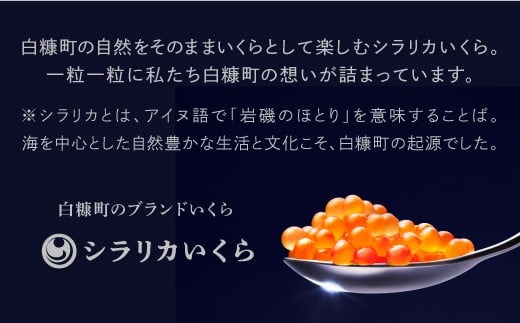 白糠町の自然をそのままいくらとして楽しむシラリカいくら。
一粒一粒に私たち白糠町の想いが詰まっています。

※シラリカとは、アイヌ語で「岩磯のほとり」を意味することば。
海を中心とした自然豊かな生活と文化こそ、白糠町の起源でした。

白糠町のブランドいくら

シラリカいくら